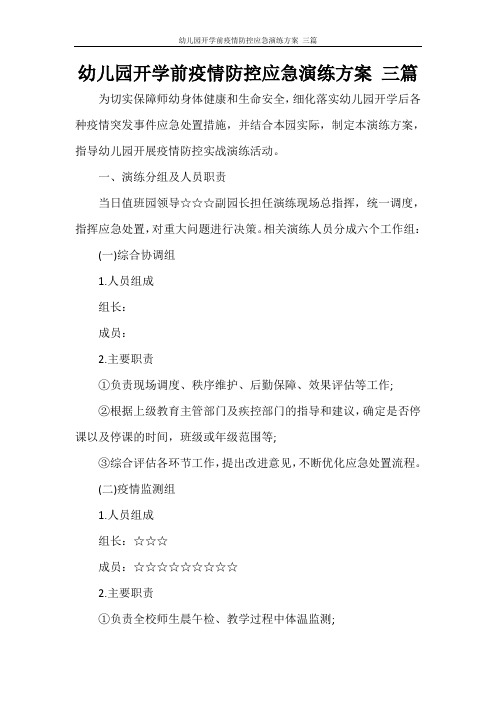 幼儿园开学前疫情防控应急演练方案 三篇

幼儿园开学前疫情防控应急演练方案 三篇

为切实保障师幼身体健康和生命安全，细化落实幼儿园开学后各种疫情突发事件应急处置措施，并结合本园实际，制定本演练方案，指导幼儿园开展疫情防控实战演练活动。

一、演练分组及人员职责

当日值班园领导☆☆☆副园长担任演练现场总指挥，统一调度，指挥应急处置，对重大问题进行决策。相关演练人员分成六个工作组：

(一)综合协调组

1.人员组成

组长：

成员：

2.主要职责

①负责现场调度、秩序维护、后勤保障、效果评估等工作;

②根据上级教育主管部门及疾控部门的指导和建议，确定是否停课以及停课的时间，班级或年级范围等;

③综合评估各环节工作，提出改进意见，不断优化应急处置流程。

(二)疫情监测组

1.人员组成

组长：☆☆☆

成员：☆☆☆☆☆☆☆☆☆

2.主要职责

①负责全校师生晨午检、教学过程中体温监测;